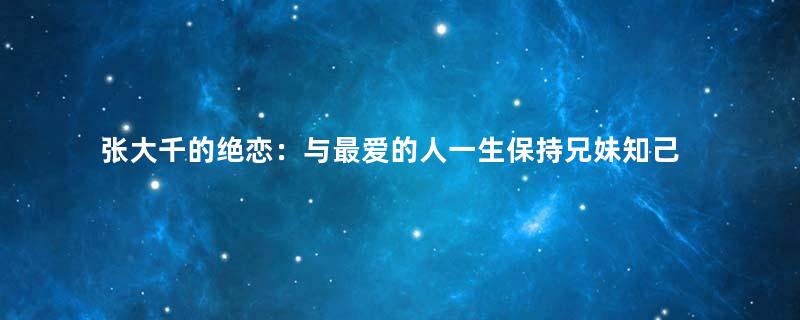 张大千的绝恋：与最爱的人一生保持兄妹知己